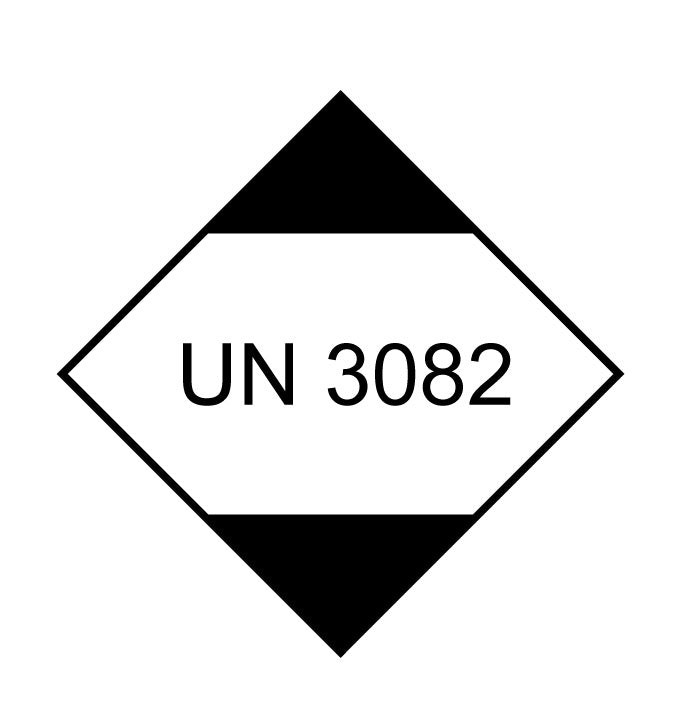 UN 3082